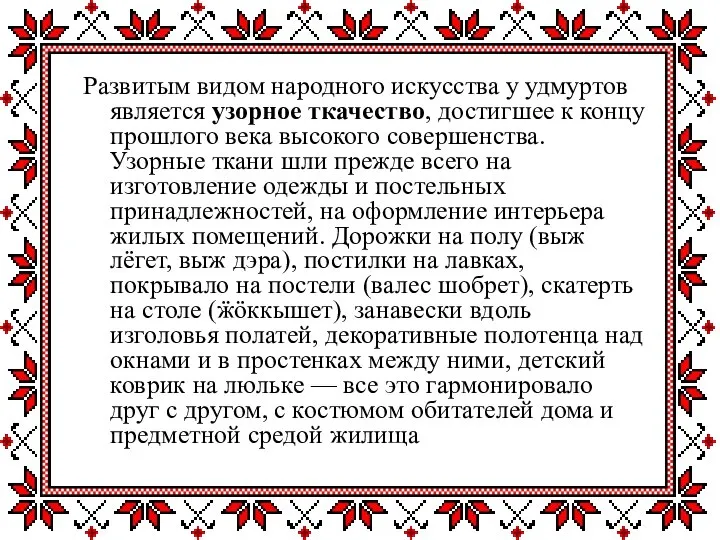 Развитым видом народного искусства у удмуртов является узорное ткачество, достигшее к концу прошлого века высокого совершенства. Узорные ткани шли прежде всего на изготовление одежды и постельных принадлежностей, на оформление интерьера жилых помещений. Дорожки на полу (выж лёгет, выж дэра), постилки на лавках, покрывало на постели (валес шобрет), скатерть на столе (жӧккышет), занавески вдоль изголовья полатей, декоративные полотенца над окнами и в простенках между ними, детский коврик на люльке — все это гармонировало друг с другом, с костюмом обитателей дома и предметной средой жилища